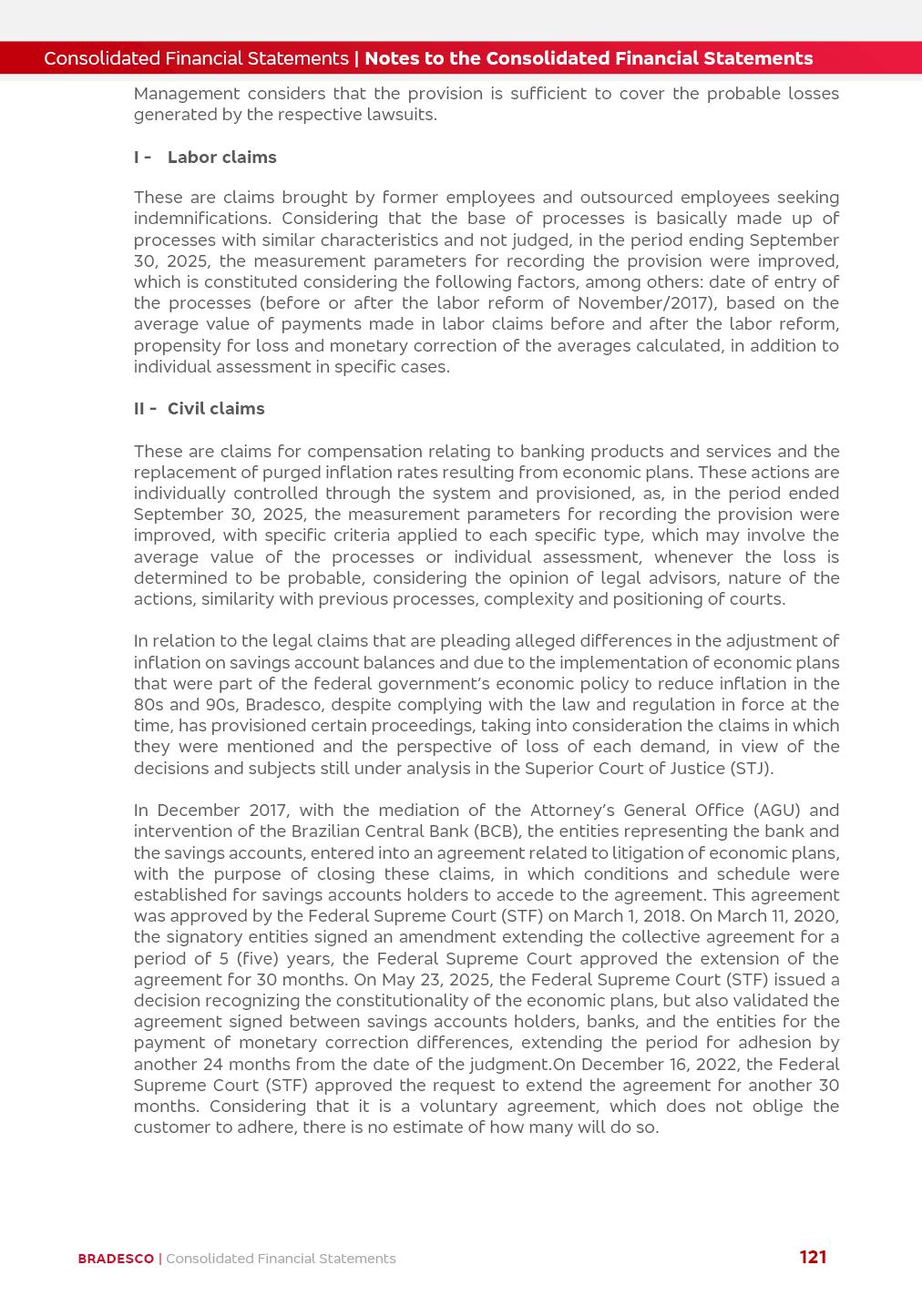 Consolidated Financial Statements | Notes to the Consolidated Financial Statements

Management considers that the provision is sufficient to cover the probable losses generated by the respective lawsuits.

I - Labor claims

These are claims brought by former employees and outsourced employees seeking indemnifications. Considering that the base of processes is basically made up of processes with similar characteristics and not judged, in the period ending September 30, 2025, the measurement parameters for recording the provision were improved, which is constituted considering the following factors, among others: date of entry of the processes (before or after the labor reform of November/2017), based on the average value of payments made in labor claims before and after the labor reform, propensity for loss and monetary correction of the averages calculated, in addition to individual assessment in specific cases.

II - Civil claims

These are claims for compensation relating to banking products and services and the replacement of purged inflation rates resulting from economic plans. These actions are individually controlled through the system and provisioned, as, in the period ended September 30, 2025, the measurement parameters for recording the provision were improved, with specific criteria applied to each specific type, which may involve the average value of the processes or individual assessment, whenever the loss is determined to be probable, considering the opinion of legal advisors, nature of the actions, similarity with previous processes, complexity and positioning of courts.

In relation to the legal claims that are pleading alleged differences in the adjustment of inflation on savings account balances and due to the implementation of economic plans that were part of the federal government's economic policy to reduce inflation in the 80s and 90s, Bradesco, despite complying with the law and regulation in force at the time, has provisioned certain proceedings, taking into consideration the claims in which they were mentioned and the perspective of loss of each demand, in view of the decisions and subjects still under analysis in the Superior Court of Justice (STJ).

In December 2017, with the mediation of the Attorney's General Office (AGU) and intervention of the Brazilian Central Bank (BCB), the entities representing the bank and the savings accounts, entered into an agreement related to litigation of economic plans, with the purpose of closing these claims, in which conditions and schedule were established for savings accounts holders to accede to the agreement. This agreement was approved by the Federal Supreme Court (STF) on March 1, 2018. On March 11, 2020, the signatory entities signed an amendment extending the collective agreement for a period of 5 (five) years, the Federal Supreme Court approved the extension of the agreement for 30 months. On May 23, 2025, the Federal Supreme Court (STF) issued a decision recognizing the constitutionality of the economic plans, but also validated the agreement signed between savings accounts holders, banks, and the entities for the payment of monetary correction differences, extending the period for adhesion by another 24 months from the date of the judgment.On December 16, 2022, the Federal Supreme Court (STF) approved the request to extend the agreement for another 30 months. Considering that it is a voluntary agreement, which does not oblige the customer to adhere, there is no estimate of how many will do so.

BRADESCO | Consolidated Financial Statements 121